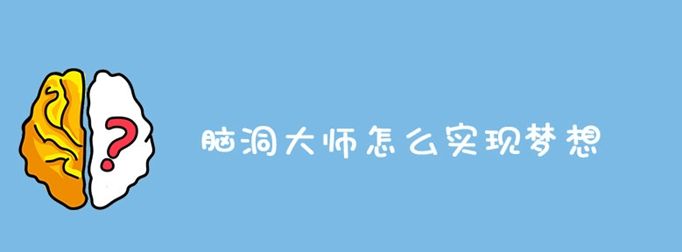 ?

脑洞大师怎么实现梦想